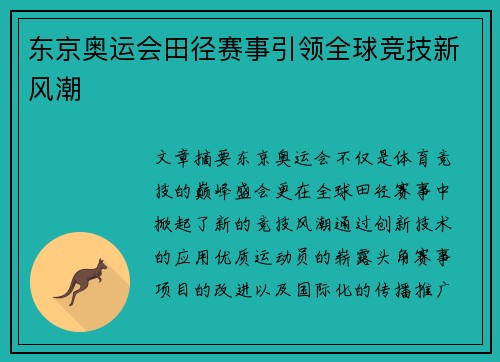 东京奥运会田径赛事引领全球竞技新风潮

文章摘要东京奥运会不仅是体育竞技的巅峰盛会更在全球田径赛事中掀起了新的竞技风潮通过创新技术的应用优质运动员的崭露头角赛事项目的改进以及国际化的传播推广